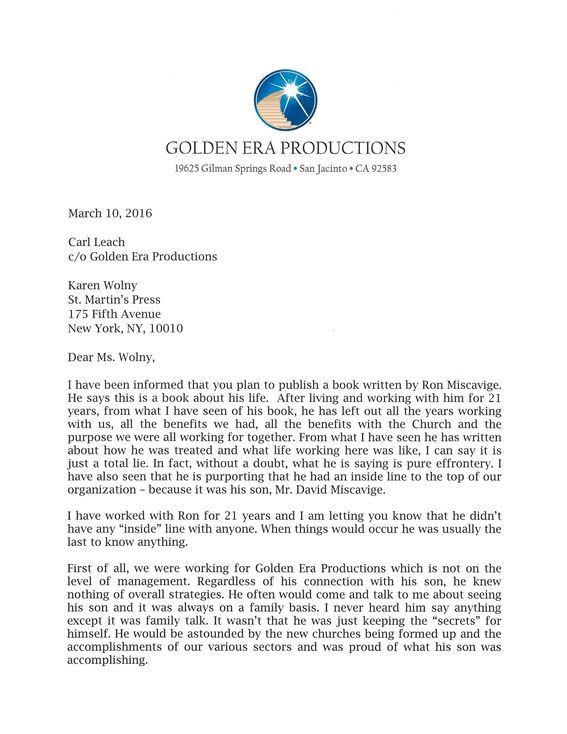 GOLDEN ERA PRODUCTIONS
19625 Gilman Springs Road • San Jacinto • CA 92583

March 10, 2016

Carl Leach
c/o Golden Era Productions

Karen Wolny
St. Martin's Press
175 Fifth Avenue
New York, NY, 10010

Dear Ms. Wolny,

I have been informed that you plan to publish a book written by Ron Miscavige. He says this is a book about his life. After living and working with him for 21 years, from what I have seen of his book, he has left out all the years working with us, all the benefits we had, all the benefits with the Church and the purpose we were all working for together. From what I have seen he has written about how he was treated and what life working here was like, I can say it is just a total lie. In fact, without a doubt, what he is saying is pure effrontery. I have also seen that he is purporting that he had an inside line to the top of our organization – because it was his son, Mr. David Miscavige.

I have worked with Ron for 21 years and I am letting you know that he didn't have any "inside" line with anyone. When things would occur he was usually the last to know anything.

First of all, we were working for Golden Era Productions which is not on the level of management. Regardless of his connection with his son, he knew nothing of overall strategies. He often would come and talk to me about seeing his son and it was always on a family basis. I never heard him say anything except it was family talk. It wasn't that he was just keeping the "secrets" for himself. He would be astounded by the new churches being formed up and the accomplishments of our various sectors and was proud of what his son was accomplishing.